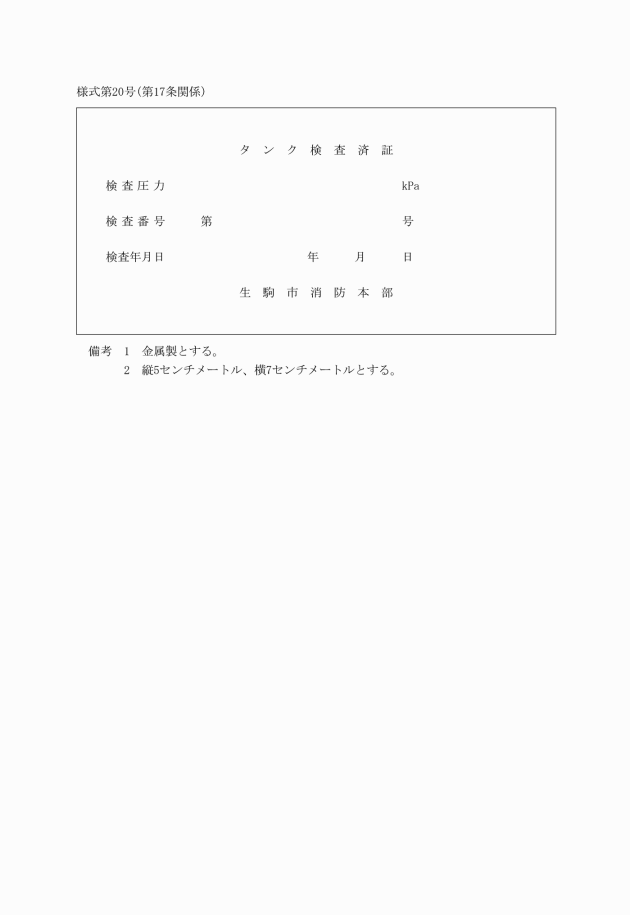 様式第20号(第17条関係)

タンク検査済証

検査圧力 kPa

検査番号 第 号

検査年月日 年 月 日

生駒市消防本部

備考 1 金属製とする。

2 縦5センチメートル、横7センチメートルとする。